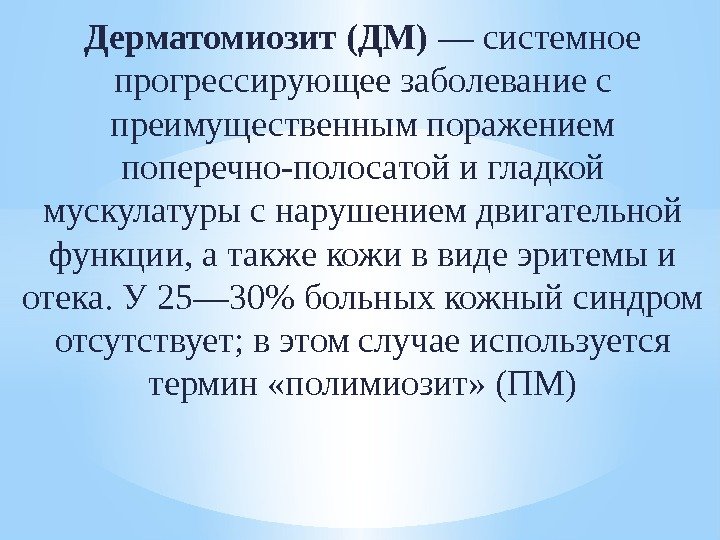 Дерматомиозит (ДМ) — системное прогрессирующее заболевание с преимущественным поражением поперечно-полосатой и гладкой мускулатуры с нарушением двигательной функции, а также кожи в виде эритемы и отека. У 25—30% больных кожный синдром отсутствует; в этом случае используется термин «полимиозит» (ПМ)